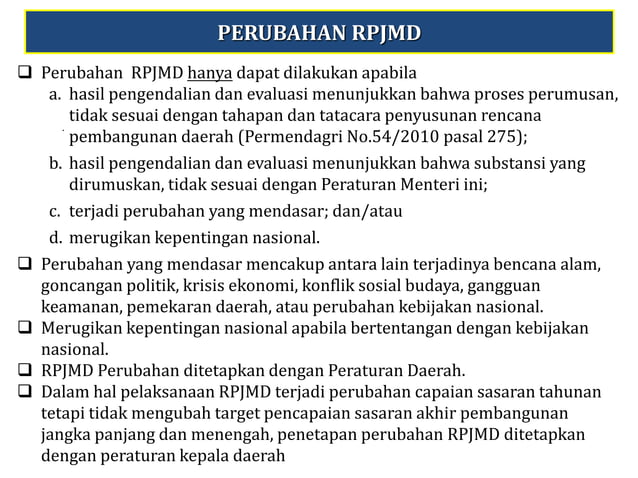 PERUBAHAN RPJMD

❑ Perubahan RPJMD hanya dapat dilakukan apabila
a. hasil pengendalian dan evaluasi menunjukkan bahwa proses perumusan, tidak sesuai dengan tahapan dan tatacara penyusunan rencana pembangunan daerah (Permendagri No.54/2010 pasal 275);
b. hasil pengendalian dan evaluasi menunjukkan bahwa substansi yang dirumuskan, tidak sesuai dengan Peraturan Menteri ini;
c. terjadi perubahan yang mendasar; dan/atau
d. merugikan kepentingan nasional.

❑ Perubahan yang mendasar mencakup antara lain terjadinya bencana alam, goncangan politik, krisis ekonomi, konflik sosial budaya, gangguan keamanan, pemekaran daerah, atau perubahan kebijakan nasional.
❑ Merugikan kepentingan nasional apabila bertentangan dengan kebijakan nasional.
❑ RPJMD Perubahan ditetapkan dengan Peraturan Daerah.
❑ Dalam hal pelaksanaan RPJMD terjadi perubahan capaian sasaran tahunan tetapi tidak mengubah target pencapaian sasaran akhir pembangunan jangka panjang dan menengah, penetapan perubahan RPJMD ditetapkan dengan peraturan kepala daerah